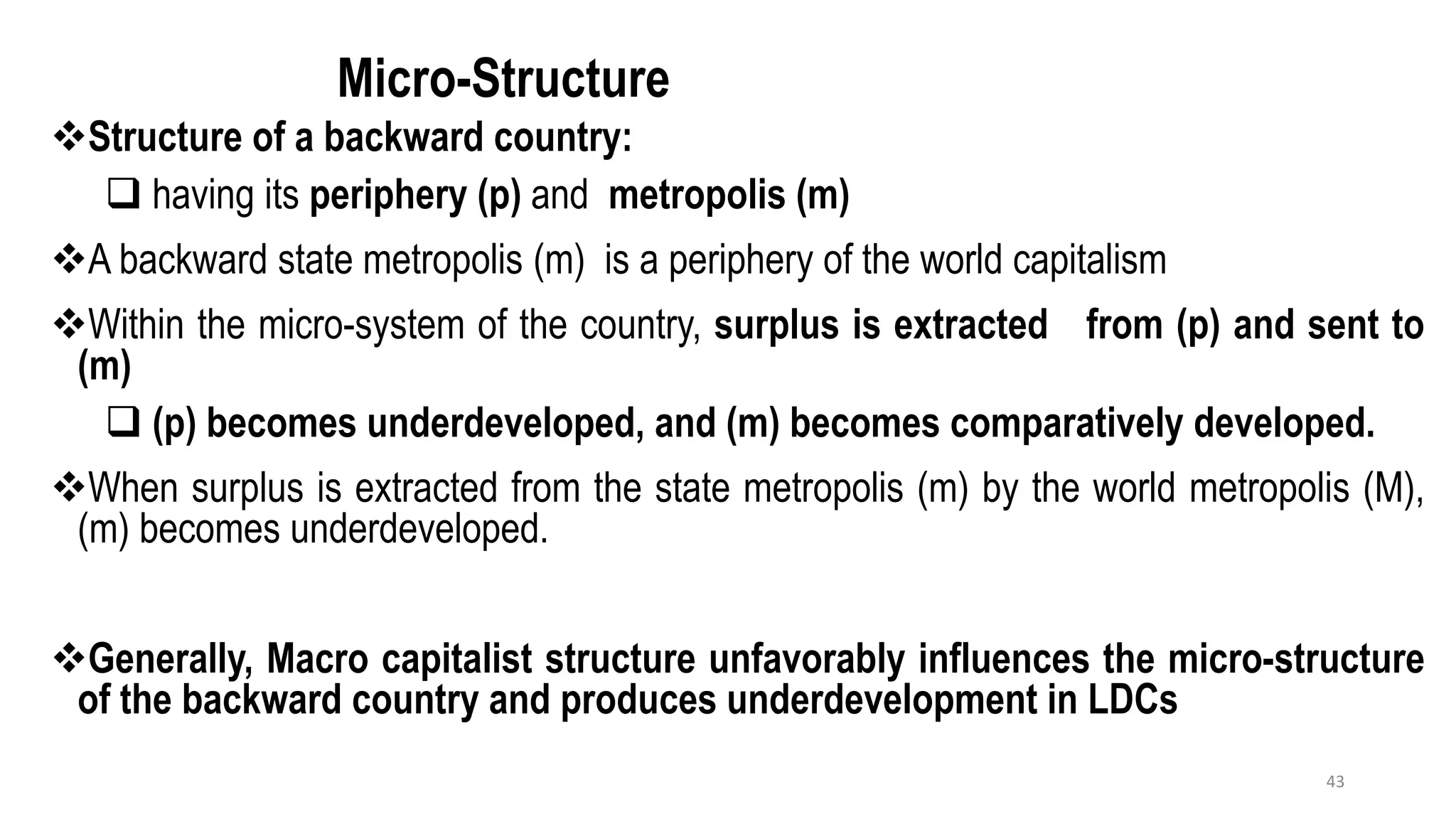 Micro-Structure

❖Structure of a backward country:

❑ having its periphery (p) and metropolis (m)

❖A backward state metropolis (m) is a periphery of the world capitalism

❖Within the micro-system of the country, surplus is extracted from (p) and sent to (m)

❑ (p) becomes underdeveloped, and (m) becomes comparatively developed.

❖When surplus is extracted from the state metropolis (m) by the world metropolis (M), (m) becomes underdeveloped.

❖Generally, Macro capitalist structure unfavorably influences the micro-structure of the backward country and produces underdevelopment in LDCs

43